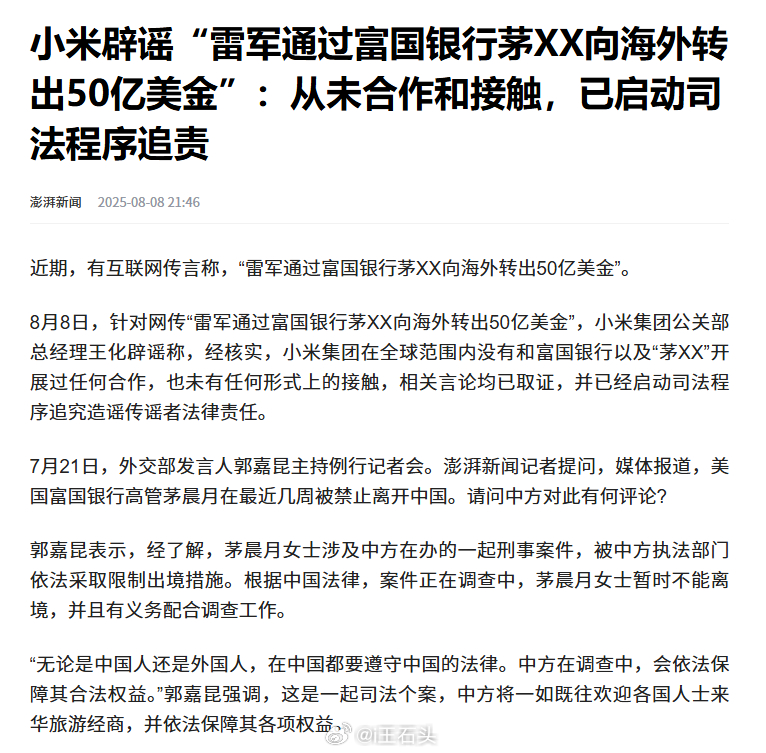 小米辟谣“雷军通过富国银行茅XX向海外转出50亿美金”：从未合作和接触，已启动司法程序追责

澎湃新闻 2025-08-08 21:46

近期，有互联网传言称，“雷军通过富国银行茅XX向海外转出50亿美金”。

8月8日，针对网传“雷军通过富国银行茅XX向海外转出50亿美金”，小米集团公关部总经理王化辟谣称，经核实，小米集团在全球范围内没有和富国银行以及“茅XX”开展过任何合作，也未有任何形式上的接触，相关言论均已取证，并已经启动司法程序追究造谣传谣者法律责任。

7月21日，外交部发言人郭嘉昆主持例行记者会。澎湃新闻记者提问，媒体报道，美国富国银行高管茅晨月在最近几周被禁止离开中国。请问中方对此有何评论？

郭嘉昆表示，经了解，茅晨月女士涉及中方在办的一起刑事案件，被中方执法部门依法采取限制出境措施。根据中国法律，案件正在调查中，茅晨月女士暂时不能离境，并且有义务配合调查工作。

“无论是中国人还是外国人，在中国都要遵守中国的法律。中方在调查中，会依法保障其合法权益。”郭嘉昆强调，这是一起司法个案，中方将一如既往欢迎各国人士来华旅游经商，并依法保障其各项权益。

@汪石头